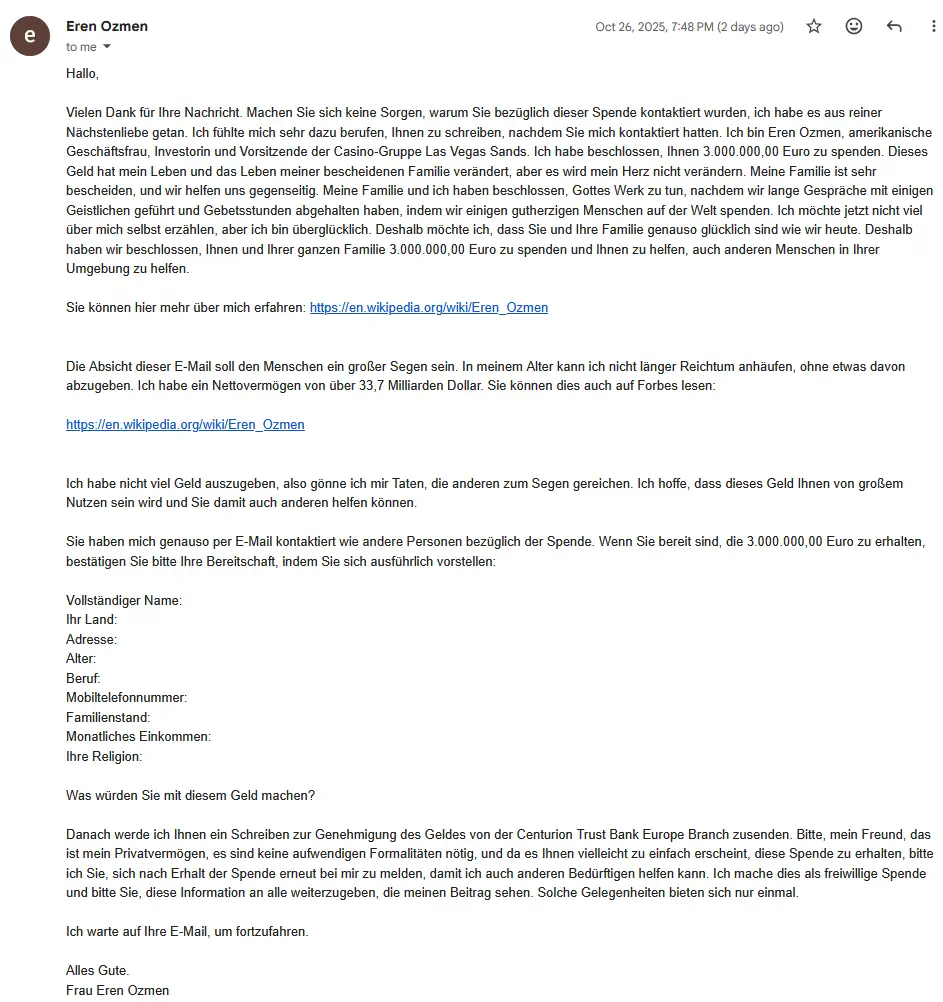 e
Eren Ozmen
to me
Oct 26, 2025, 7:48 PM (2 days ago)

Hallo,

Vielen Dank für Ihre Nachricht. Machen Sie sich keine Sorgen, warum Sie bezüglich dieser Spende kontaktiert wurden, ich habe es aus reiner Nächstenliebe getan. Ich fühlte mich sehr dazu berufen, Ihnen zu schreiben, nachdem Sie mich kontaktiert hatten. Ich bin Eren Ozmen, amerikanische Geschäftsfrau, Investorin und Vorsitzende der Casino-Gruppe Las Vegas Sands. Ich habe beschlossen, Ihnen 3.000.000,00 Euro zu spenden. Dieses Geld hat mein Leben und das Leben meiner bescheidenen Familie verändert, aber es wird mein Herz nicht verändern. Meine Familie ist sehr bescheiden, und wir helfen uns gegenseitig. Meine Familie und ich haben beschlossen, Gottes Werk zu tun, nachdem wir lange Gespräche mit einigen Geistlichen geführt und Gebetsstunden abgehalten haben, indem wir einigen gutherzigen Menschen auf der Welt spenden. Ich möchte jetzt nicht viel über mich selbst erzählen, aber ich bin überglücklich. Deshalb möchte ich, dass Sie und Ihre Familie genauso glücklich sind wie wir heute. Deshalb haben wir beschlossen, Ihnen und Ihrer ganzen Familie 3.000.000,00 Euro zu spenden und Ihnen zu helfen, auch anderen Menschen in Ihrer Umgebung zu helfen.

Sie können hier mehr über mich erfahren: https://en.wikipedia.org/wiki/Eren_Ozmen

Die Absicht dieser E-Mail soll den Menschen ein großer Segen sein. In meinem Alter kann ich nicht länger Reichtum anhäufen, ohne etwas davon abzugeben. Ich habe ein Nettovermögen von über 33,7 Milliarden Dollar. Sie können dies auch auf Forbes lesen:

https://en.wikipedia.org/wiki/Eren_Ozmen

Ich habe nicht viel Geld auszugeben, also gönne ich mir Taten, die anderen zum Segen gereichen. Ich hoffe, dass dieses Geld Ihnen von großem Nutzen sein wird und Sie damit auch anderen helfen können.

Sie haben mich genauso per E-Mail kontaktiert wie andere Personen bezüglich der Spende. Wenn Sie bereit sind, die 3.000.000,00 Euro zu erhalten, bestätigen Sie bitte Ihre Bereitschaft, indem Sie sich ausführlich vorstellen:

Vollständiger Name:
Ihr Land:
Adresse:
Alter:
Beruf:
Mobiltelefonnummer:
Familienstand:
Monatliches Einkommen:
Ihre Religion:

Was würden Sie mit diesem Geld machen?

Danach werde ich Ihnen ein Schreiben zur Genehmigung des Geldes von der Centurion Trust Bank Europe Branch zusenden. Bitte, mein Freund, das ist mein Privatvermögen, es sind keine aufwendigen Formalitäten nötig, und da es Ihnen vielleicht zu einfach erscheint, diese Spende zu erhalten, bitte ich Sie, sich nach Erhalt der Spende erneut bei mir zu melden, damit ich auch anderen Bedürftigen helfen kann. Ich mache dies als freiwillige Spende und bitte Sie, diese Information an alle weiterzugeben, die meinen Beitrag sehen. Solche Gelegenheiten bieten sich nur einmal.

Ich warte auf Ihre E-Mail, um fortzufahren.

Alles Gute.
Frau Eren Ozmen